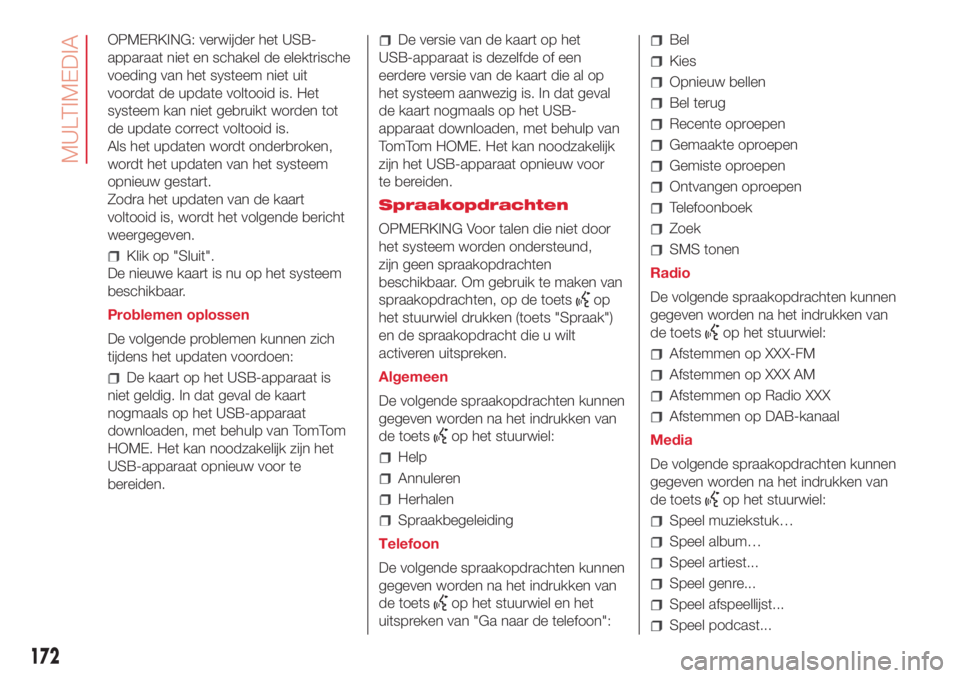 MULTIMEDIA

OPMERKING: verwijder het USB-apparaat niet en schakel de elektrische voeding van het systeem niet uit voordat de update voltooid is. Het systeem kan niet gebruikt worden tot de update correct voltooid is.
Als het updaten wordt onderbroken, wordt het updaten van het systeem opnieuw gestart.
Zodra het updaten van de kaart voltooid is, wordt het volgende bericht weergegeven.

Klik op "Sluit".
De nieuwe kaart is nu op het systeem beschikbaar.

Problemen oplossen

De volgende problemen kunnen zich tijdens het updaten voordoen:

De kaart op het USB-apparaat is niet geldig. In dat geval de kaart nogmaals op het USB-apparaat downloaden, met behulp van TomTom HOME. Het kan noodzakelijk zijn het USB-apparaat opnieuw voor te bereiden.

De versie van de kaart op het USB-apparaat is dezelfde of een eerdere versie van de kaart die al op het systeem aanwezig is. In dat geval de kaart nogmaals op het USB-apparaat downloaden, met behulp van TomTom HOME. Het kan noodzakelijk zijn het USB-apparaat opnieuw voor te bereiden.

Spraakopdrachten

OPMERKING Voor talen die niet door het systeem worden ondersteund, zijn geen spraakopdrachten beschikbaar. Om gebruik te maken van spraakopdrachten, op de toets op het stuurwiel drukken (toets "Spraak") en de spraakopdracht die u wilt activeren uitspreken.

Algemeen

De volgende spraakopdrachten kunnen gegeven worden na het indrukken van de toets op het stuurwiel:

Help
Annuleren
Herhalen
Spraakbegeleiding

Telefoon

De volgende spraakopdrachten kunnen gegeven worden na het indrukken van de toets op het stuurwiel en het uitspreken van "Ga naar de telefoon":

Bel
Kies
Opnieuw bellen
Bel terug
Recente oproepen
Gemaakte oproepen
Gemiste oproepen
Ontvangen oproepen
Telefoonboek
Zoek
SMS tonen

Radio

De volgende spraakopdrachten kunnen gegeven worden na het indrukken van de toets op het stuurwiel:

Afstemmen op XXX-FM
Afstemmen op XXX AM
Afstemmen op Radio XXX
Afstemmen op DAB-kanaal

Media

De volgende spraakopdrachten kunnen gegeven worden na het indrukken van de toets op het stuurwiel:

Speel muziekstuk…
Speel album…
Speel artiest...
Speel genre...
Speel afspeellijst...
Speel podcast...

172

carmanualsonline.info